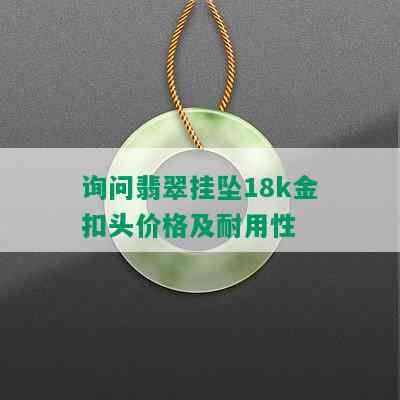 询问翡翠挂坠18k金扣头价格及耐用性